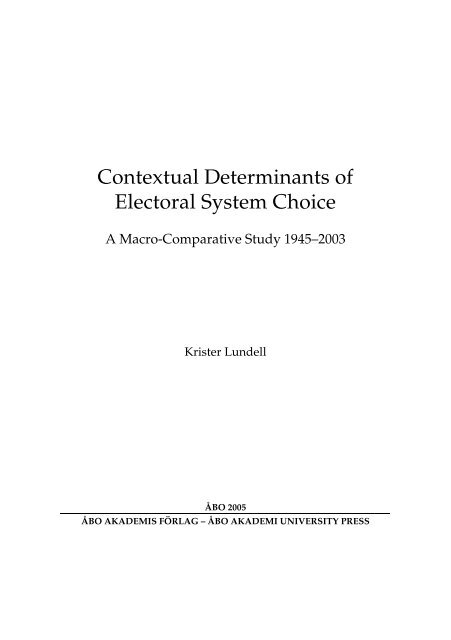 Contextual Determinants of Electoral System Choice

A Macro-Comparative Study 1945–2003

Krister Lundell

ÅBO 2005

ÅBO AKADEMIS FÖRLAG – ÅBO AKADEMI UNIVERSITY PRESS